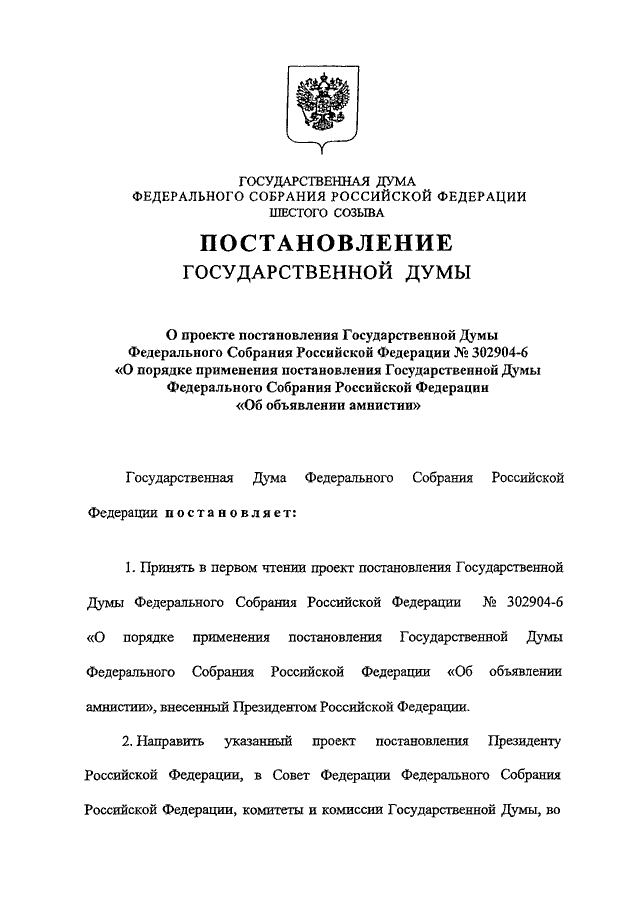 ГОСУДАРСТВЕННАЯ ДУМА
ФЕДЕРАЛЬНОГО СОБРАНИЯ РОССИЙСКОЙ ФЕДЕРАЦИИ
ШЕСТОГО СОЗЫВА

ПОСТАНОВЛЕНИЕ
ГОСУДАРСТВЕННОЙ ДУМЫ

О проекте постановления Государственной Думы Федерального Собрания Российской Федерации № 302904-6 «О порядке применения постановления Государственной Думы Федерального Собрания Российской Федерации «Об объявлении амнистии»

Государственная Дума Федерального Собрания Российской Федерации постановляет:

1. Принять в первом чтении проект постановления Государственной Думы Федерального Собрания Российской Федерации № 302904-6 «О порядке применения постановления Государственной Думы Федерального Собрания Российской Федерации «Об объявлении амнистии», внесенный Президентом Российской Федерации.

2. Направить указанный проект постановления Президенту Российской Федерации, в Совет Федерации Федерального Собрания Российской Федерации, комитеты и комиссии Государственной Думы, во